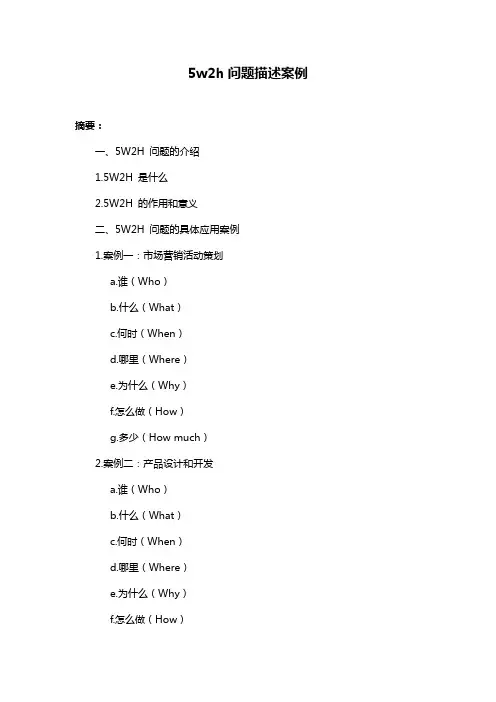 5w2h 问题描述案例

摘要：

一、5W2H 问题的介绍

1.5W2H 是什么

2.5W2H 的作用和意义

二、5W2H 问题的具体应用案例

1.案例一：市场营销活动策划

a.谁（Who）

b.什么（What）

c.何时（When）

d.哪里（Where）

e.为什么（Why）

f.怎么做（How）

g.多少（How much）

2.案例二：产品设计和开发

a.谁（Who）

b.什么（What）

c.何时（When）

d.哪里（Where）

e.为什么（Why）

f.怎么做（How）